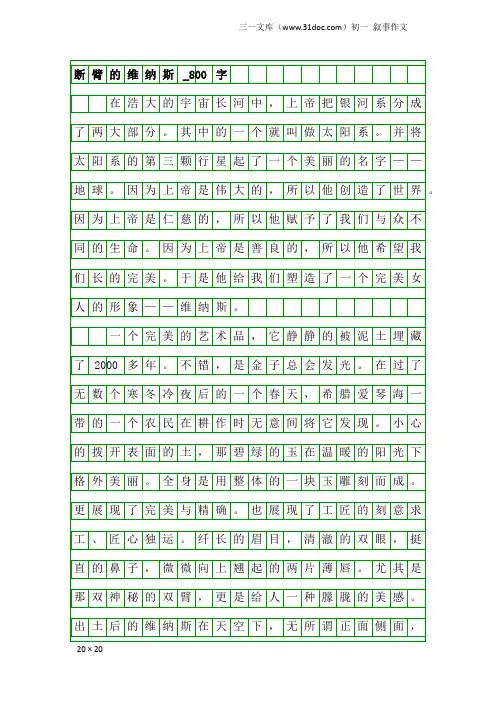 三一文库（www.31doc.com）初一 叙事作文

断臂的维纳斯_800字

在浩大的宇宙长河中，上帝把银河系分成了两大部分。其中的一个就叫做太阳系。并将太阳系的第三颗行星起了一个美丽的名字——地球。因为上帝是伟大的，所以他创造了世界。因为上帝是仁慈的，所以他赋予了我们与众不同的生命。因为上帝是善良的，所以他希望我们长的完美。于是他给我们塑造了一个完美女人的形象——维纳斯。

一个完美的艺术品，它静静的被泥土埋藏了2000多年。不错，是金子总会发光。在过了无数个寒冬冷夜后的一个春天，希腊爱琴海一带的一个农民在耕作时无意间将它发现。小心的拨开表面的土，那碧绿的玉在温暖的阳光下格外美丽。全身是用整体的一块玉雕刻而成。更展现了完美与精确。也展现了工匠的刻意求工、匠心独运。纤长的眉目，清澈的双眼，挺直的鼻子，微微向上翘起的两片薄唇。尤其是那双神秘的双臂，更是给人一种朦胧的美感。出土后的维纳斯在天空下，无所谓正面侧面，

20×20